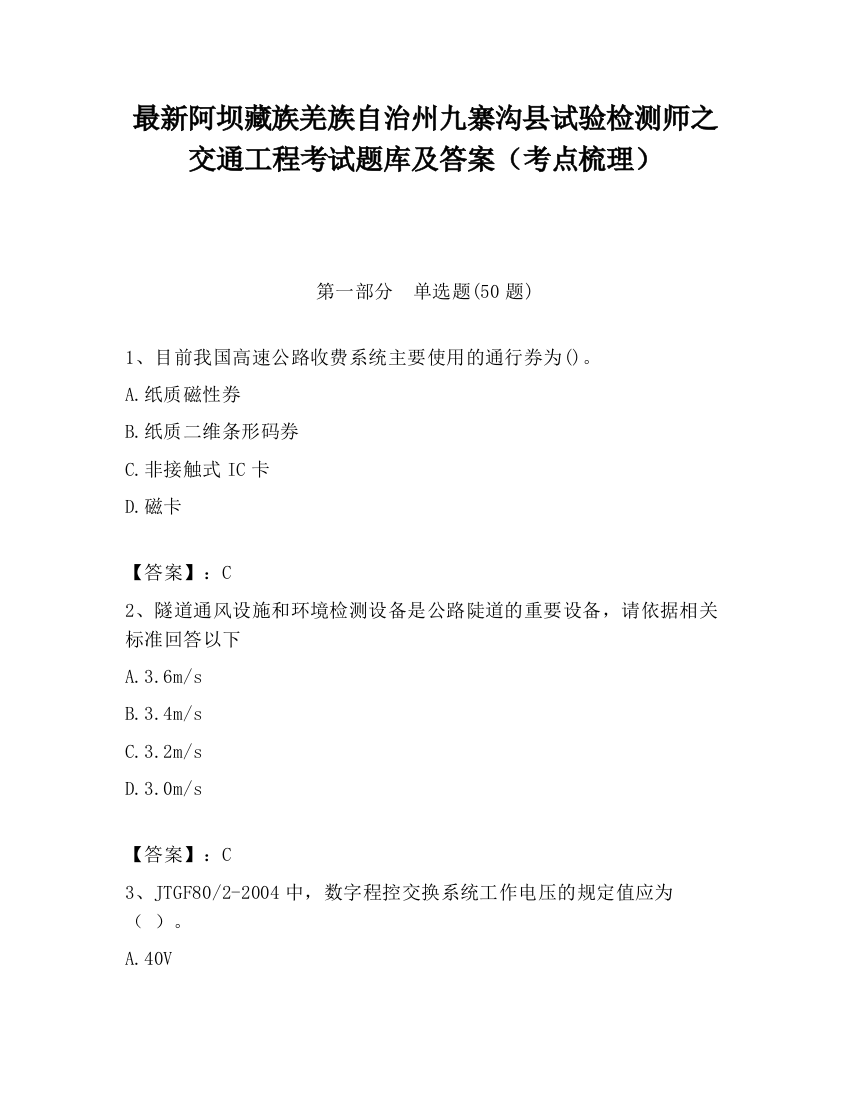 最新阿坝藏族羌族自治州九寨沟县试验检测师之交通工程考试题库及答案（考点梳理）

第一部分　单选题(50 题)

1、目前我国高速公路收费系统主要使用的通行券为()。

A.纸质磁性券

B.纸质二维条形码券

C.非接触式 IC 卡

D.磁卡

【答案】：C

2、隧道通风设施和环境检测设备是公路陡道的重要设备，请依据相关标准回答以下

A.3.6m/s

B.3.4m/s

C.3.2m/s

D.3.0m/s

【答案】：C

3、JTGF80/2-2004 中，数字程控交换系统工作电压的规定值应为（ ）。

A.40V